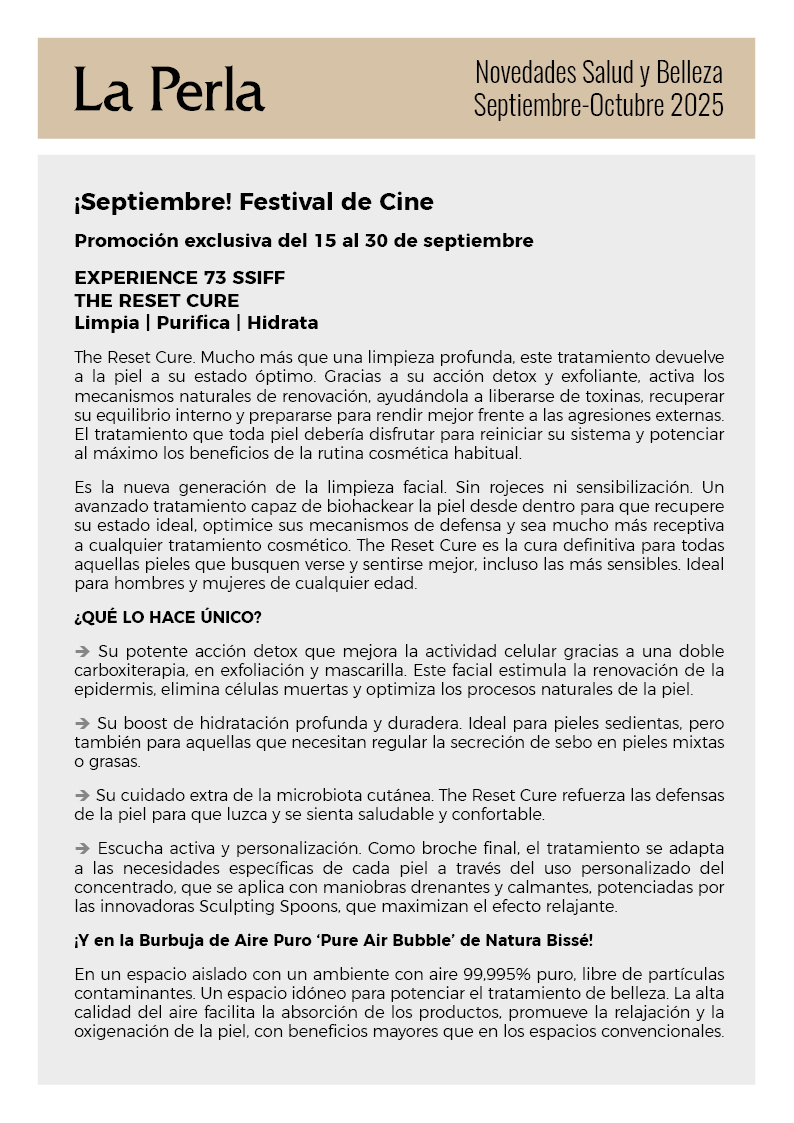 La Perla

Novedades Salud y Belleza
Septiembre-Octubre 2025

¡Septiembre! Festival de Cine

Promoción exclusiva del 15 al 30 de septiembre

EXPERIENCE 73 SSIFF
THE RESET CURE
Limpia | Purifica | Hidrata

The Reset Cure. Mucho más que una limpieza profunda, este tratamiento devuelve a la piel a su estado óptimo. Gracias a su acción detox y exfoliante, activa los mecanismos naturales de renovación, ayudándola a liberarse de toxinas, recuperar su equilibrio interno y prepararse para rendir mejor frente a las agresiones externas. El tratamiento que toda piel debería disfrutar para reiniciar su sistema y potenciar al máximo los beneficios de la rutina cosmética habitual.

Es la nueva generación de la limpieza facial. Sin rojeces ni sensibilización. Un avanzado tratamiento capaz de biohackear la piel desde dentro para que recupere su estado ideal, optimice sus mecanismos de defensa y sea mucho más receptiva a cualquier tratamiento cosmético. The Reset Cure es la cura definitiva para todas aquellas pieles que busquen verse y sentirse mejor, incluso las más sensibles. Ideal para hombres y mujeres de cualquier edad.

¿QUÉ LO HACE ÚNICO?

➔ Su potente acción detox que mejora la actividad celular gracias a una doble carboxiterapia, en exfoliación y mascarilla. Este facial estimula la renovación de la epidermis, elimina células muertas y optimiza los procesos naturales de la piel.

➔ Su boost de hidratación profunda y duradera. Ideal para pieles sedientas, pero también para aquellas que necesitan regular la secreción de sebo en pieles mixtas o grasas.

➔ Su cuidado extra de la microbiota cutánea. The Reset Cure refuerza las defensas de la piel para que luzca y se sienta saludable y confortable.

➔ Escucha activa y personalización. Como broche final, el tratamiento se adapta a las necesidades específicas de cada piel a través del uso personalizado del concentrado, que se aplica con maniobras drenantes y calmantes, potenciadas por las innovadoras Sculpting Spoons, que maximizan el efecto relajante.

¡Y en la Burbuja de Aire Puro ‘Pure Air Bubble’ de Natura Bissé!

En un espacio aislado con un ambiente con aire 99,995% puro, libre de partículas contaminantes. Un espacio idóneo para potenciar el tratamiento de belleza. La alta calidad del aire facilita la absorción de los productos, promueve la relajación y la oxigenación de la piel, con beneficios mayores que en los espacios convencionales.